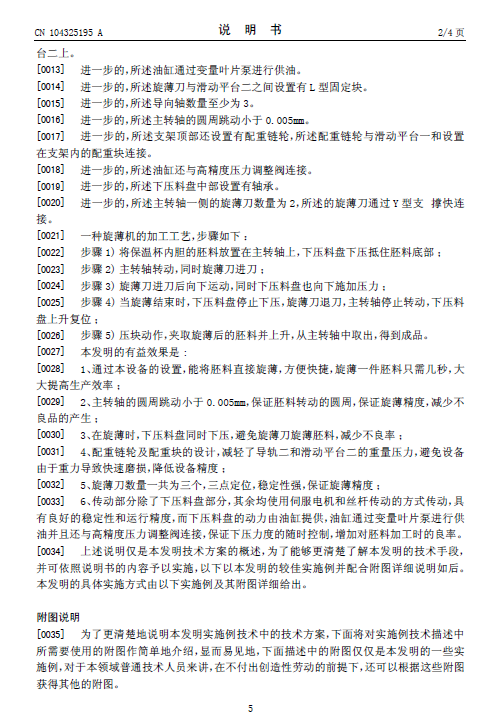 CN 104325195 A　　　　　　　　　　　　说　明　书　　　　　　　　　　　　2/4 页

台二上。

[0013]　进一步的，所述油缸通过变量叶片泵进行供油。

[0014]　进一步的，所述旋薄刀与滑动平台二之间设置有 L 型固定块。

[0015]　进一步的，所述导向轴数量至少为 3。

[0016]　进一步的，所述主转轴的圆周跳动小于 0.005mm。

[0017]　进一步的，所述支架顶部还设置有配重链轮，所述配重链轮与滑动平台一和设置在支架内的配重块连接。

[0018]　进一步的，所述油缸还与高精度压力调整阀连接。

[0019]　进一步的，所述下压料盘中部设置有轴承。

[0020]　进一步的，所述主转轴一侧的旋薄刀数量为 2，所述的旋薄刀通过 Y 型支 撑快连接。

[0021]　一种旋薄机的加工工艺，步骤如下：

[0022]　步骤 1) 将保温杯内胆的胚料放置在主转轴上，下压料盘下压抵住胚料底部；

[0023]　步骤 2) 主转轴转动，同时旋薄刀进刀；

[0024]　步骤 3) 旋薄刀进刀后向下运动，同时下压料盘也向下施加压力；

[0025]　步骤 4) 当旋薄结束时，下压料盘停止下压，旋薄刀退刀，主转轴停止转动，下压料盘上升复位；

[0026]　步骤 5) 压块动作，夹取旋薄后的胚料并上升，从主转轴中取出，得到成品。

[0027]　本发明的有益效果是：

[0028]　1、通过本设备的设置，能将胚料直接旋薄，方便快捷，旋薄一件胚料只需几秒，大大提高生产效率；

[0029]　2、主转轴的圆周跳动小于 0.005mm，保证胚料转动的圆周，保证旋薄精度，减少不良品的产生；

[0030]　3、在旋薄时，下压料盘同时下压，避免旋薄刀旋薄胚料，减少不良率；

[0031]　4、配重链轮及配重块的设计，减轻了导轨二和滑动平台二的重量压力，避免设备由于重力导致快速磨损，降低设备精度；

[0032]　5、旋薄刀数量一共为三个，三点定位，稳定性强，保证旋薄精度；

[0033]　6、传动部分除了下压料盘部分，其余均使用伺服电机和丝杆传动的方式传动，具有良好的稳定性和运行精度，而下压料盘的动力由油缸提供，油缸通过变量叶片泵进行供油并且还与高精度压力调整阀连接，保证下压力度的随时控制，增加对胚料加工时的良率。

[0034]　上述说明仅是本发明技术方案的概述，为了能够更清楚了解本发明的技术手段，并可依照说明书的内容予以实施，以下以本发明的较佳实施例并配合附图详细说明如后。本发明的具体实施方式由以下实施例及其附图详细给出。

附图说明

[0035]　为了更清楚地说明本发明实施例技术中的技术方案，下面将对实施例技术描述中所需要使用的附图作简单地介绍，显而易见地，下面描述中的附图仅仅是本发明的一些实施例，对于本领域普通技术人员来讲，在不付出创造性劳动的前提下，还可以根据这些附图获得其他的附图。

5